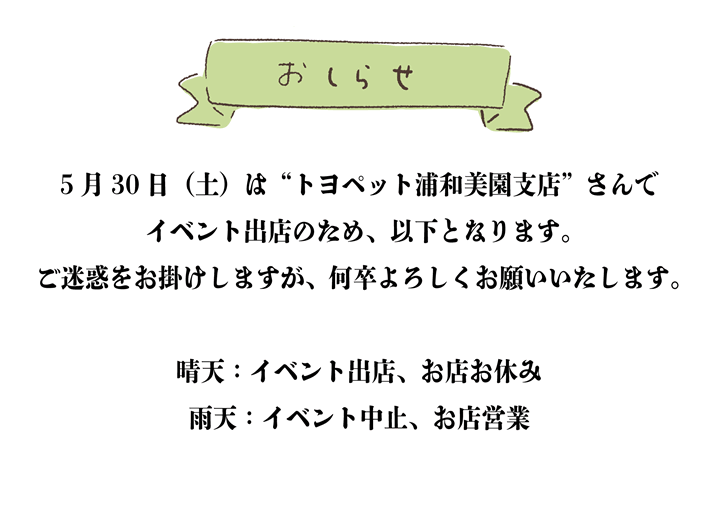 おしらせ

5月30日（土）は“トヨペット浦和美園支店”さんで
イベント出店のため、以下となります。
ご迷惑をお掛けしますが、何卒よろしくお願いいたします。

晴天：イベント出店、お店お休み
雨天：イベント中止、お店営業